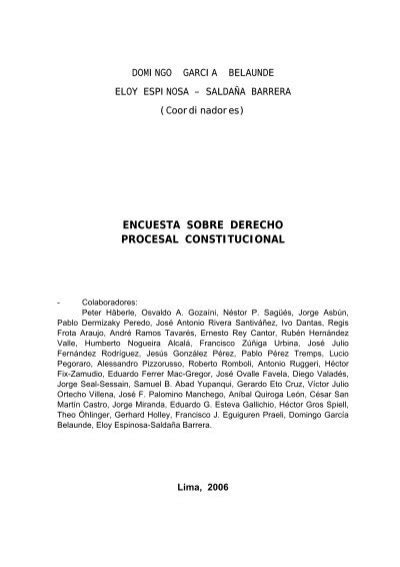 DOMINGO GARCIA BELAUNDE
ELOY ESPINOSA – SALDAÑA BARRERA
(Coordinadores)

ENCUESTA SOBRE DERECHO PROCESAL CONSTITUCIONAL

- Colaboradores:
Peter Häberle, Osvaldo A. Gozaíni, Néstor P. Sagüés, Jorge Asbún, Pablo Dermizaky Peredo, José Antonio Rivera Santiváñez, Ivo Dantas, Regis Frota Araujo, André Ramos Tavarés, Ernesto Rey Cantor, Rubén Hernández Valle, Humberto Nogueira Alcalá, Francisco Zúñiga Urbina, José Julio Fernández Rodríguez, Jesús González Pérez, Pablo Pérez Tremps, Lucio Pegoraro, Alessandro Pizzorusso, Roberto Romboli, Antonio Ruggeri, Héctor Fix-Zamudio, Eduardo Ferrer Mac-Gregor, José Ovalle Favela, Diego Valadés, Jorge Seal-Sessain, Samuel B. Abad Yupanqui, Gerardo Eto Cruz, Víctor Julio Ortecho Villena, José F. Palomino Manchego, Aníbal Quiroga León, César San Martín Castro, Jorge Miranda, Eduardo G. Esteva Gallichio, Héctor Gros Spiell, Theo Öhlinger, Gerhard Holley, Francisco J. Eguiguren Praeli, Domingo García Belaunde, Eloy Espinosa-Saldaña Barrera.

Lima, 2006